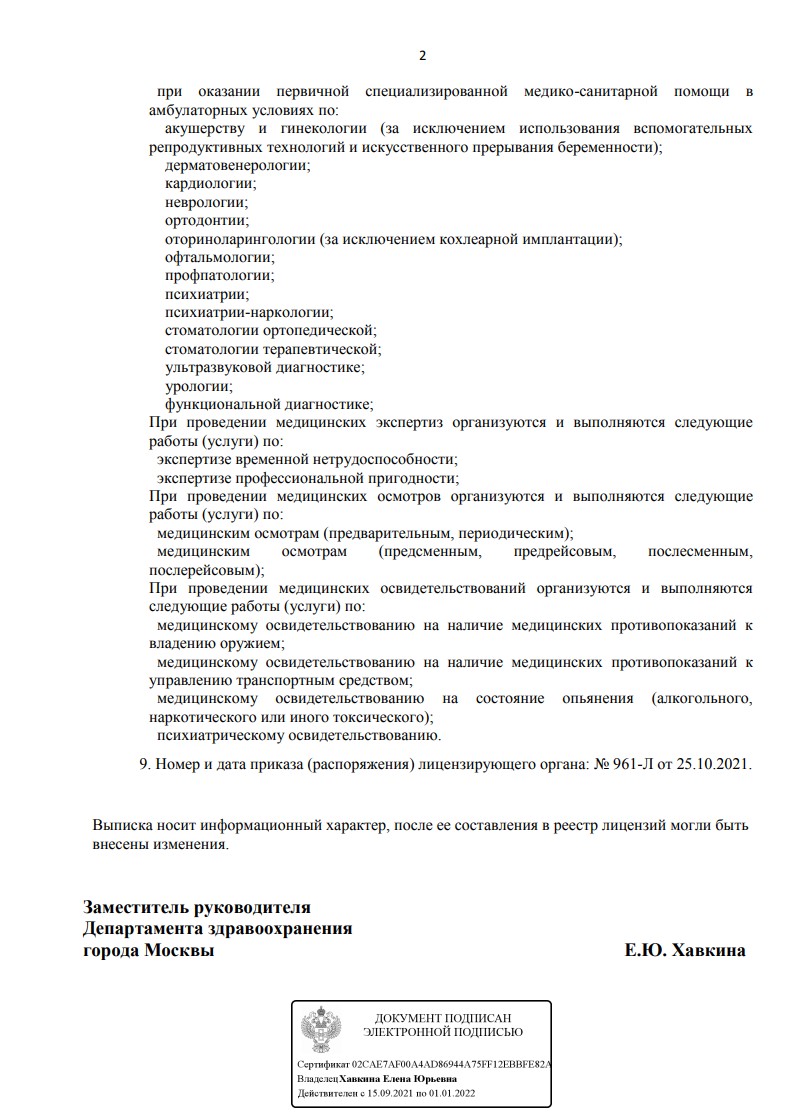 2

при оказании первичной специализированной медико-санитарной помощи в амбулаторных условиях по:

акушерству и гинекологии (за исключением использования вспомогательных репродуктивных технологий и искусственного прерывания беременности);

дерматовенерологии;

кардиологии;

неврологии;

ортодонтии;

оториноларингологии (за исключением кохлеарной имплантации);

офтальмологии;

профпатологии;

психиатрии;

психиатрии-наркологии;

стоматологии ортопедической;

стоматологии терапевтической;

ультразвуковой диагностике;

урологии;

функциональной диагностике;

При проведении медицинских экспертиз организуются и выполняются следующие работы (услуги) по:

экспертизе временной нетрудоспособности;

экспертизе профессиональной пригодности;

При проведении медицинских осмотров организуются и выполняются следующие работы (услуги) по:

медицинским осмотрам (предварительным, периодическим);

медицинским осмотрам (предсменным, предрейсовым, послесменным, послерейсовым);

При проведении медицинских освидетельствований организуются и выполняются следующие работы (услуги) по:

медицинскому освидетельствованию на наличие медицинских противопоказаний к владению оружием;

медицинскому освидетельствованию на наличие медицинских противопоказаний к управлению транспортным средством;

медицинскому освидетельствованию на состояние опьянения (алкогольного, наркотического или иного токсического);

психиатрическому освидетельствованию.

9. Номер и дата приказа (распоряжения) лицензирующего органа: № 961-Л от 25.10.2021.

Выписка носит информационный характер, после ее составления в реестр лицензий могли быть внесены изменения.

Заместитель руководителя
Департамента здравоохранения
города Москвы

Е.Ю. Хавкина

ДОКУМЕНТ ПОДПИСАН
ЭЛЕКТРОННОЙ ПОДПИСЬЮ

Сертификат 02CAE7AF00A4AD86944A75FF12EBBFE82A
Владелец Хавкина Елена Юрьевна
Действителен с 15.09.2021 по 01.01.2022